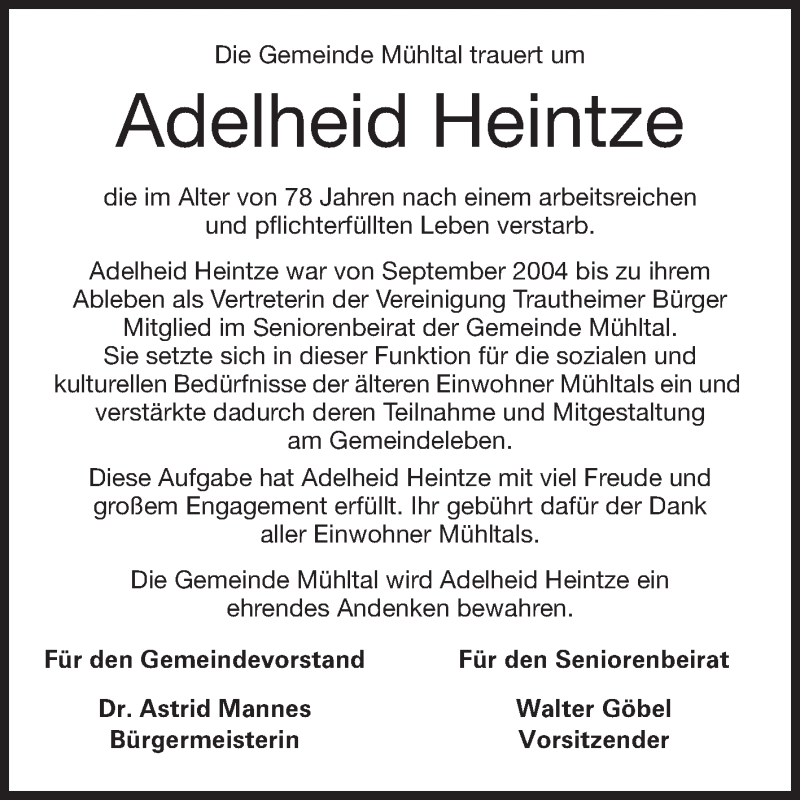 Die Gemeinde Mühltal trauert um

Adelheid Heintze

die im Alter von 78 Jahren nach einem arbeitsreichen und pflichterfüllten Leben verstarb.

Adelheid Heintze war von September 2004 bis zu ihrem Ableben als Vertreterin der Vereinigung Trautheimer Bürger Mitglied im Seniorenbeirat der Gemeinde Mühltal. Sie setzte sich in dieser Funktion für die sozialen und kulturellen Bedürfnisse der älteren Einwohner Mühltals ein und verstärkte dadurch deren Teilnahme und Mitgestaltung am Gemeindeleben.

Diese Aufgabe hat Adelheid Heintze mit viel Freude und großem Engagement erfüllt. Ihr gebührt dafür der Dank aller Einwohner Mühltals.

Die Gemeinde Mühltal wird Adelheid Heintze ein ehrendes Andenken bewahren.

Für den Gemeindevorstand

Dr. Astrid Mannes
Bürgermeisterin

Für den Seniorenbeirat

Walter Göbel
Vorsitzender